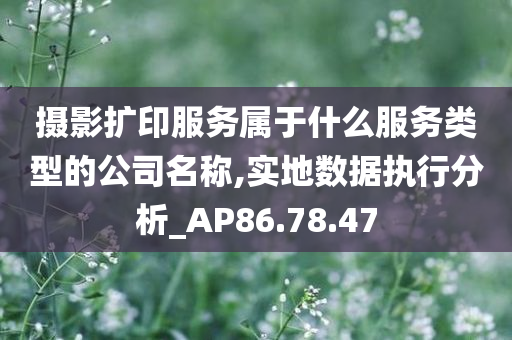 摄影扩印服务属于什么服务类型的公司名称,实地数据执行分析_AP86.78.47